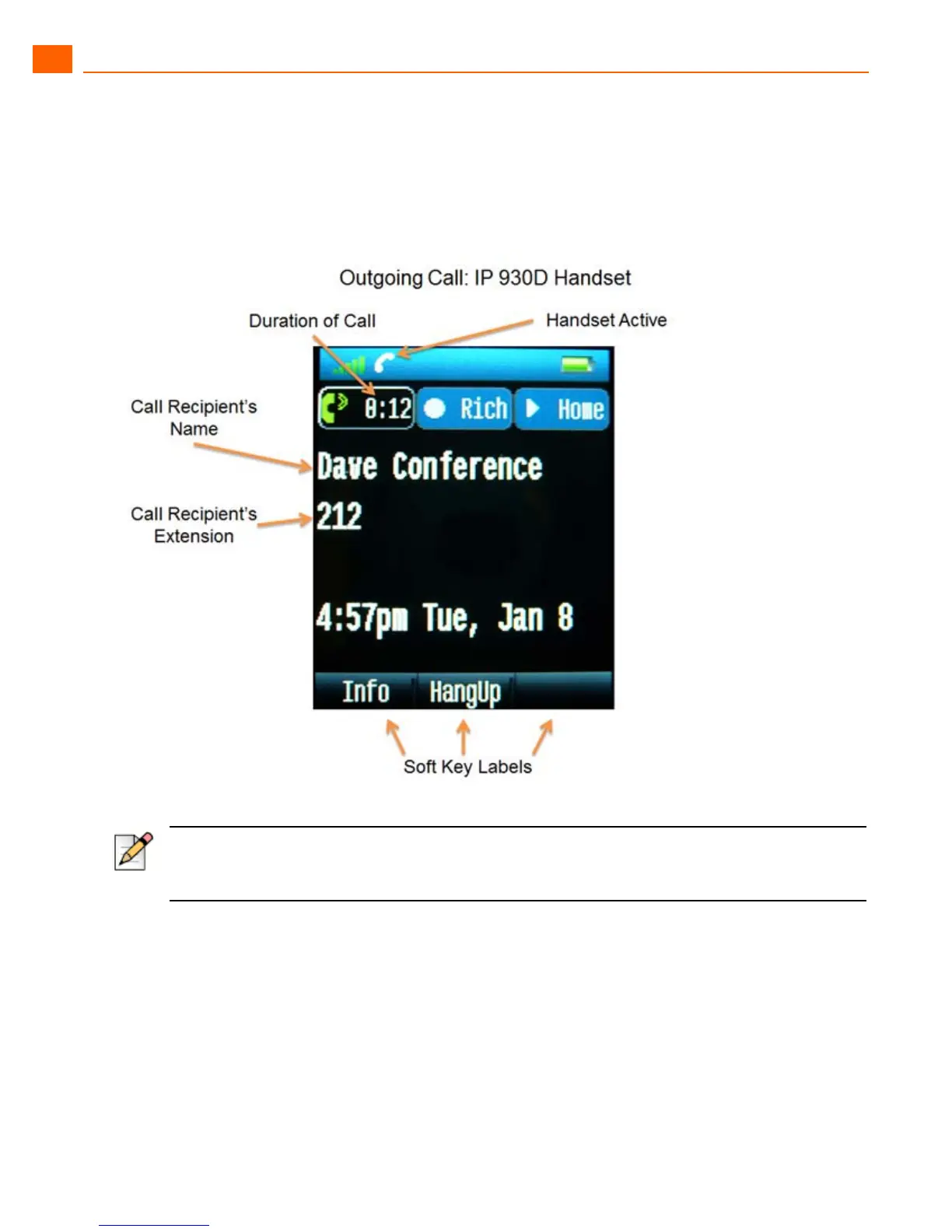 Outgoing Call: IP 930D Handset

Duration of Call

Handset Active

Call Recipient's Name

Call Recipient's Extension

0:12

Rich

Home

Dave Conference

212

4:57pm Tue, Jan 8

Info

HangUp

Soft Key Labels